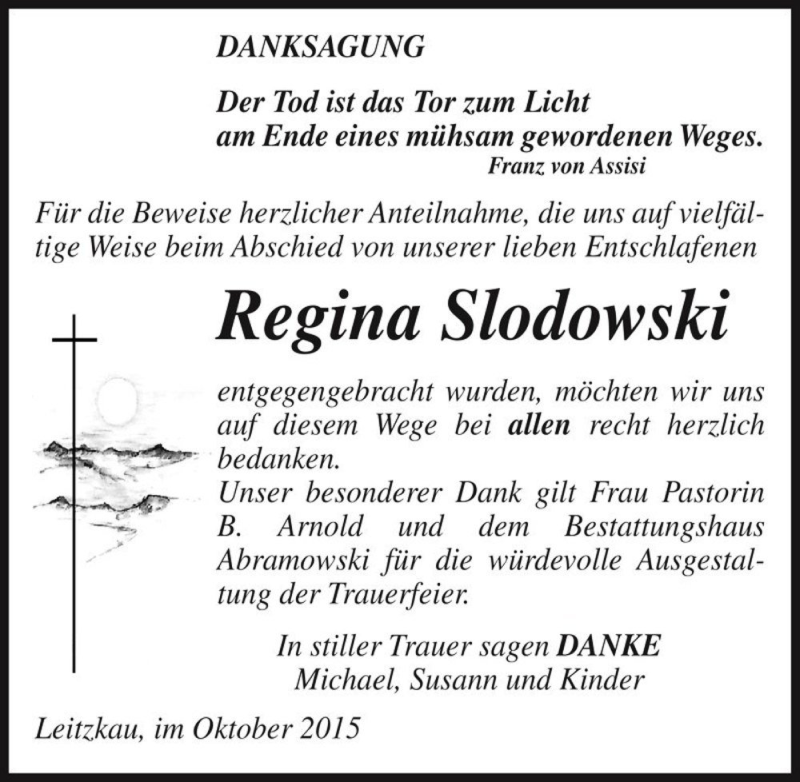 DANKSAGUNG

Der Tod ist das Tor zum Licht
am Ende eines mühsam gewordenen Weges.
Franz von Assisi

Für die Beweise herzlicher Anteilnahme, die uns auf vielfältige Weise beim Abschied von unserer lieben Entschlafenen

Regina Slodowski

entgegengebracht wurden, möchten wir uns auf diesem Wege bei allen recht herzlich bedanken.
Unser besonderer Dank gilt Frau Pastorin B. Arnold und dem Bestattungshaus Abramowski für die würdevolle Ausgestaltung der Trauerfeier.

In stiller Trauer sagen DANKE
Michael, Susann und Kinder

Leitzkau, im Oktober 2015